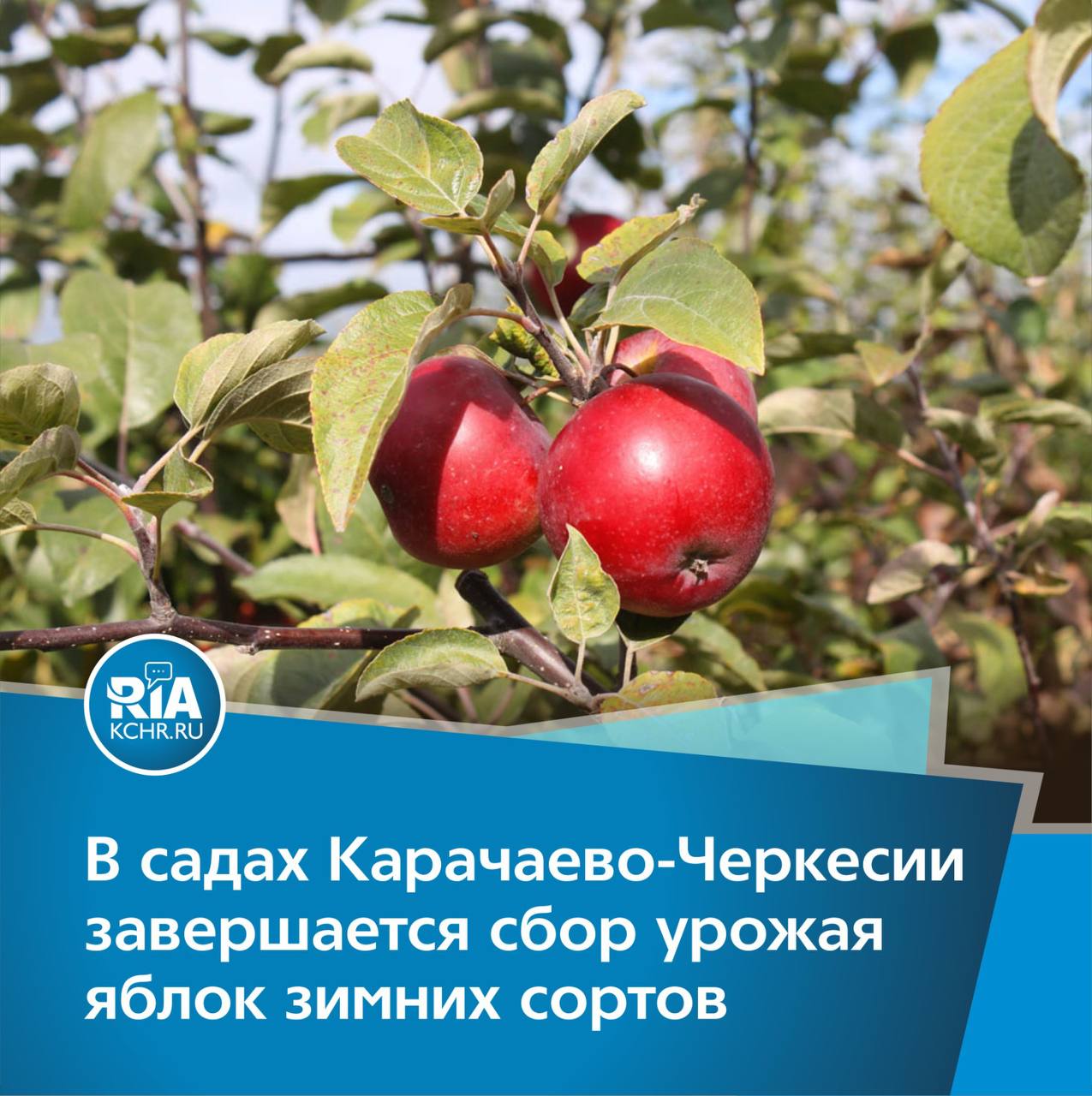 RIA
KCHR.RU

В садах Карачаево-Черкесии завершается сбор урожая яблок зимних сортов